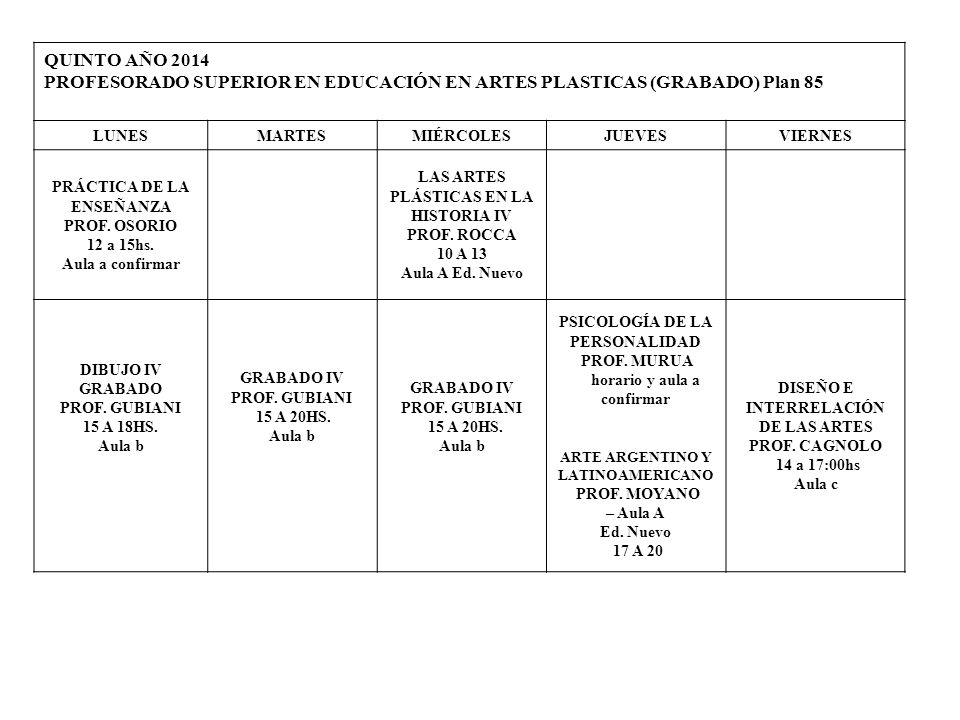 QUINTO AÑO 2014
PROFESORADO SUPERIOR EN EDUCACIÓN EN ARTES PLASTICAS (GRABADO) Plan 85

| LUNES | MARTES | MIÉRCOLES | JUEVES | VIERNES |
|---|---|---|---|---|
| PRÁCTICA DE LA ENSEÑANZA PROF. OSORIO 12 a 15hs. Aula a confirmar | | LAS ARTES PLÁSTICAS EN LA HISTORIA IV PROF. ROCCA 10 A 13 Aula A Ed. Nuevo | | |
| DIBUJO IV GRABADO PROF. GUBIANI 15 A 18HS. Aula b | GRABADO IV PROF. GUBIANI 15 A 20HS. Aula b | GRABADO IV PROF. GUBIANI 15 A 20HS. Aula b | PSICOLOGÍA DE LA PERSONALIDAD PROF. MURUA horario y aula a confirmar ARTE ARGENTINO Y LATINOAMERICANO PROF. MOYANO – Aula A Ed. Nuevo 17 A 20 | DISEÑO E INTERRELACIÓN DE LAS ARTES PROF. CAGNOLO 14 a 17:00hs Aula c |